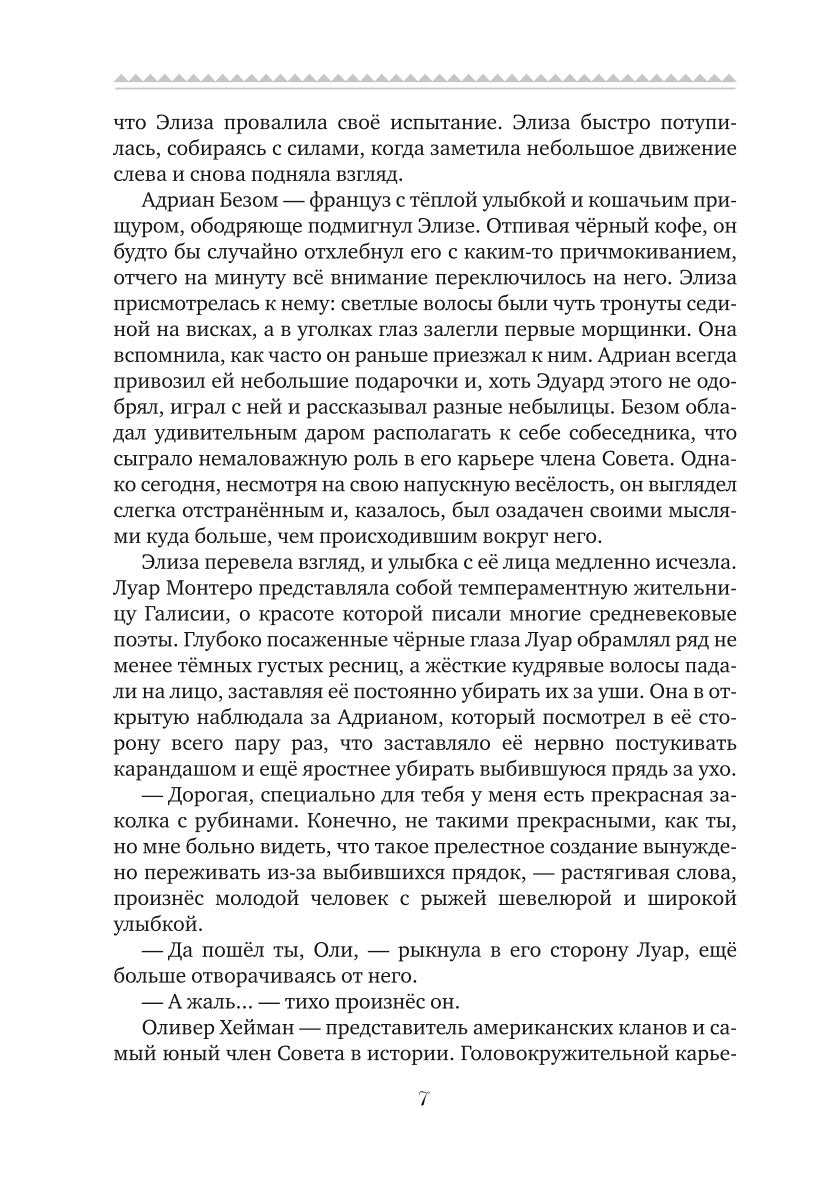 что Элиза провалила своё испытание. Элиза быстро потупилась, собираясь с силами, когда заметила небольшое движение слева и снова подняла взгляд.

Адриан Безом — француз с тёплой улыбкой и кошачьим прищуром, ободряюще подмигнул Элизе. Отпивая чёрный кофе, он будто бы случайно отхлебнул его с каким-то причмокиванием, отчего на минуту всё внимание переключилось на него. Элиза присмотрелась к нему: светлые волосы были чуть тронуты сединой на висках, а в уголках глаз залегли первые морщинки. Она вспомнила, как часто он раньше приезжал к ним. Адриан всегда привозил ей небольшие подарочки и, хоть Эдуард этого не одобрял, играл с ней и рассказывал разные небылицы. Безом обладал удивительным даром располагать к себе собеседника, что сыграло немаловажную роль в его карьере члена Совета. Однако сегодня, несмотря на свою напускную весёлость, он выглядел слегка отстранённым и, казалось, был озадачен своими мыслями куда больше, чем происходившим вокруг него.

Элиза перевела взгляд, и улыбка с её лица медленно исчезла. Луар Монтеро представляла собой темпераментную жительницу Галисии, о красоте которой писали многие средневековые поэты. Глубоко посаженные чёрные глаза Луар обрамлял ряд не менее тёмных густых ресниц, а жёсткие кудрявые волосы падали на лицо, заставляя её постоянно убирать их за уши. Она в открытую наблюдала за Адрианом, который посмотрел в её сторону всего пару раз, что заставляло её нервно постукивать карандашом и ещё яростнее убирать выбившуюся прядь за ухо.

— Дорогая, специально для тебя у меня есть прекрасная заколка с рубинами. Конечно, не такими прекрасными, как ты, но мне больно видеть, что такое прелестное создание вынуждено переживать из-за выбившихся прядок, — растягивая слова, произнёс молодой человек с рыжей шевелюрой и широкой улыбкой.

— Да пошёл ты, Оли, — рыкнула в его сторону Луар, ещё больше отворачиваясь от него.

— А жаль... — тихо произнёс он.

Оливер Хейман — представитель американских кланов и самый юный член Совета в истории. Головокружительной карье-

7